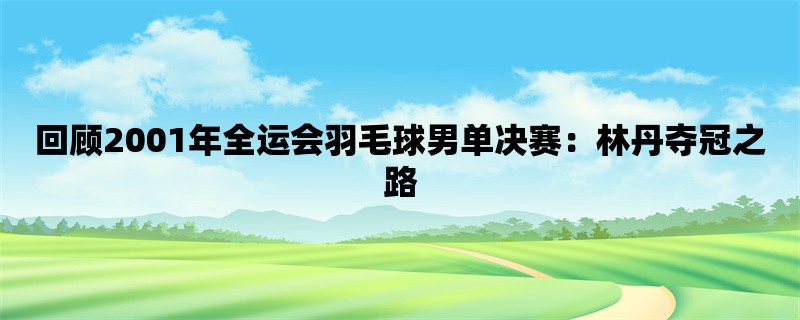 回顾2001年全运会羽毛球男单决赛：林丹夺冠之路